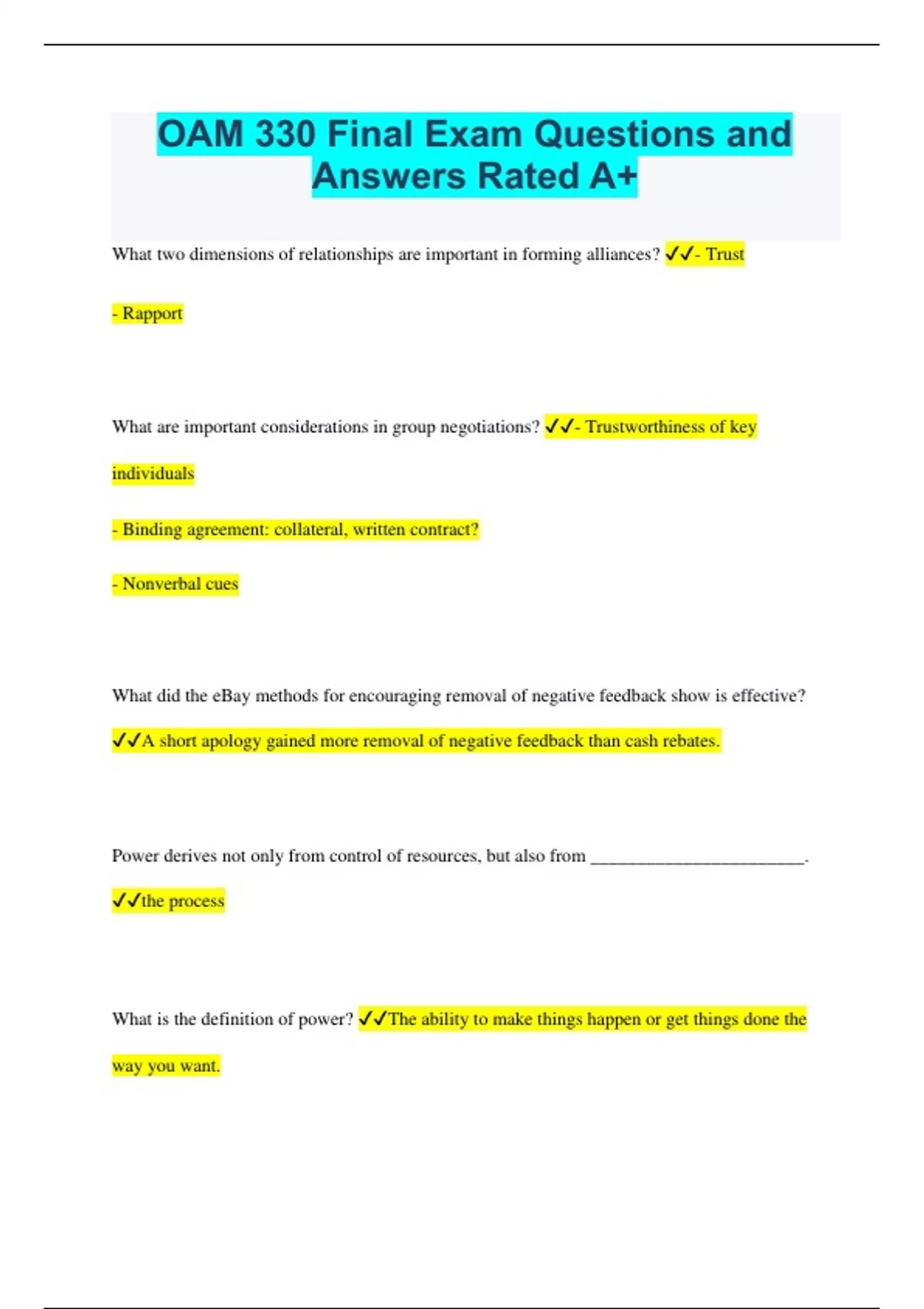 OAM 330 Final Exam Questions and Answers Rated A+

What two dimensions of relationships are important in forming alliances? ✓✓- Trust

- Rapport

What are important considerations in group negotiations? ✓✓- Trustworthiness of key individuals

- Binding agreement: collateral, written contract?

- Nonverbal cues

What did the eBay methods for encouraging removal of negative feedback show is effective? ✓✓A short apology gained more removal of negative feedback than cash rebates.

Power derives not only from control of resources, but also from ________________________.

✓✓the process

What is the definition of power? ✓✓The ability to make things happen or get things done the way you want.